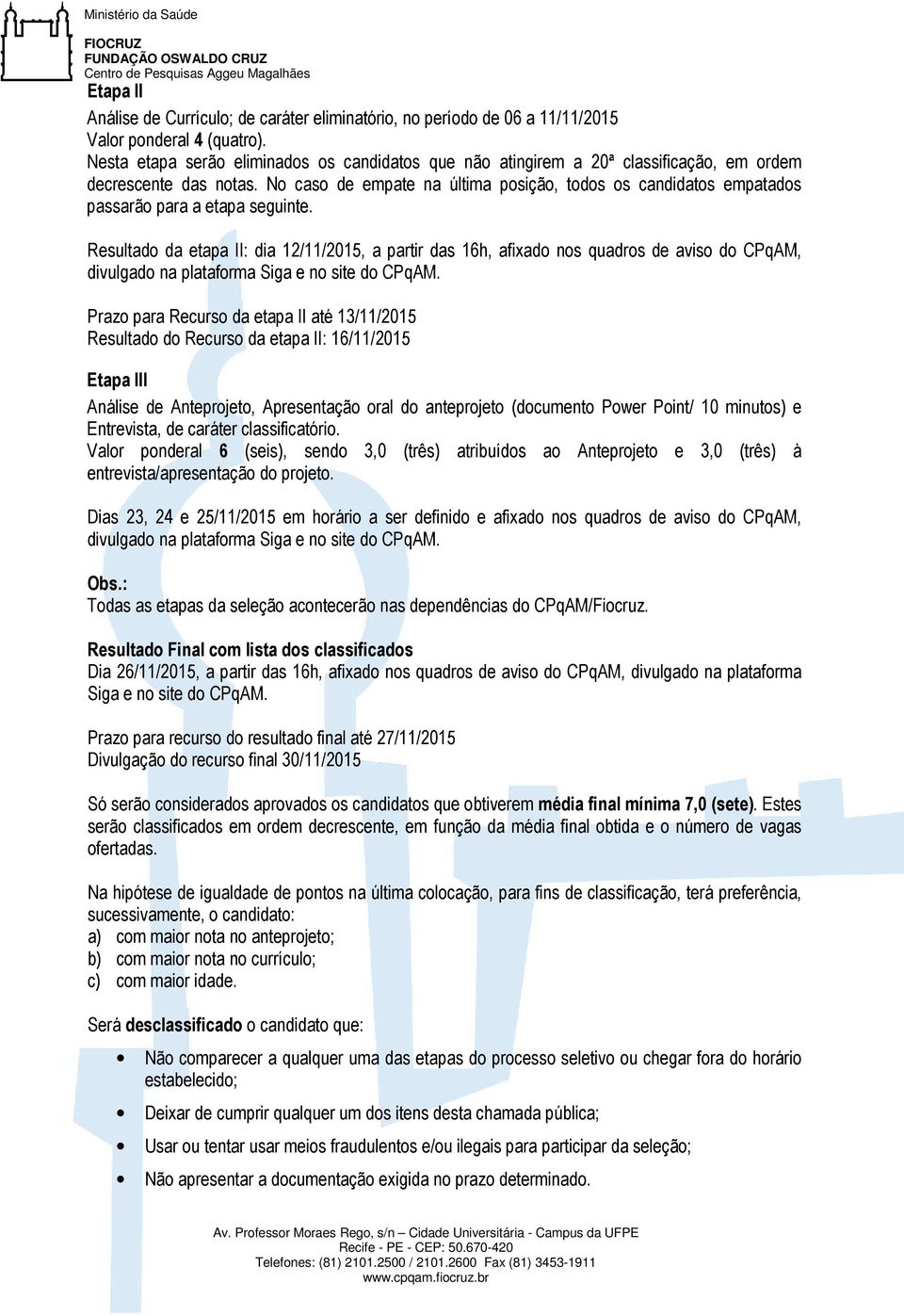 Ministério da Saúde

FIOCRUZ
FUNDAÇÃO OSWALDO CRUZ
Centro de Pesquisas Aggeu Magalhães

Etapa II

Análise de Currículo; de caráter eliminatório, no período de 06 a 11/11/2015
Valor ponderal 4 (quatro).
Nesta etapa serão eliminados os candidatos que não atingirem a 20ª classificação, em ordem decrescente das notas. No caso de empate na última posição, todos os candidatos empatados passarão para a etapa seguinte.

Resultado da etapa II: dia 12/11/2015, a partir das 16h, afixado nos quadros de aviso do CPqAM, divulgado na plataforma Siga e no site do CPqAM.

Prazo para Recurso da etapa II até 13/11/2015
Resultado do Recurso da etapa II: 16/11/2015

Etapa III

Análise de Anteprojeto, Apresentação oral do anteprojeto (documento Power Point/ 10 minutos) e Entrevista, de caráter classificatório.
Valor ponderal 6 (seis), sendo 3,0 (três) atribuídos ao Anteprojeto e 3,0 (três) à entrevista/apresentação do projeto.

Dias 23, 24 e 25/11/2015 em horário a ser definido e afixado nos quadros de aviso do CPqAM, divulgado na plataforma Siga e no site do CPqAM.

Obs.:
Todas as etapas da seleção acontecerão nas dependências do CPqAM/Fiocruz.

Resultado Final com lista dos classificados
Dia 26/11/2015, a partir das 16h, afixado nos quadros de aviso do CPqAM, divulgado na plataforma Siga e no site do CPqAM.

Prazo para recurso do resultado final até 27/11/2015
Divulgação do recurso final 30/11/2015

Só serão considerados aprovados os candidatos que obtiverem média final mínima 7,0 (sete). Estes serão classificados em ordem decrescente, em função da média final obtida e o número de vagas ofertadas.

Na hipótese de igualdade de pontos na última colocação, para fins de classificação, terá preferência, sucessivamente, o candidato:
a) com maior nota no anteprojeto;
b) com maior nota no currículo;
c) com maior idade.

Será desclassificado o candidato que:

• Não comparecer a qualquer uma das etapas do processo seletivo ou chegar fora do horário estabelecido;
• Deixar de cumprir qualquer um dos itens desta chamada pública;
• Usar ou tentar usar meios fraudulentos e/ou ilegais para participar da seleção;
• Não apresentar a documentação exigida no prazo determinado.

Av. Professor Moraes Rego, s/n – Cidade Universitária - Campus da UFPE
Recife - PE - CEP: 50.670-420
Telefones: (81) 2101.2500 / 2101.2600 Fax (81) 3453-1911
www.cpqam.fiocruz.br